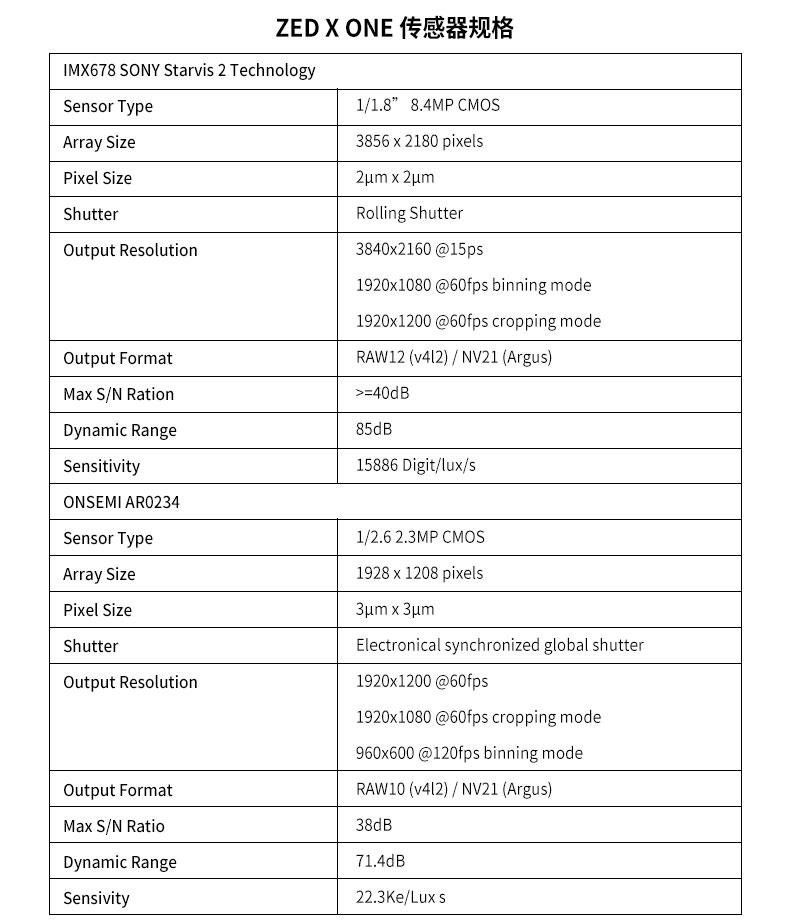 ZED X ONE 传感器规格

| IMX678 SONY Starvis 2 Technology | |
|---|---|
| Sensor Type | 1/1.8” 8.4MP CMOS |
| Array Size | 3856 x 2180 pixels |
| Pixel Size | 2μm x 2μm |
| Shutter | Rolling Shutter |
| Output Resolution | 3840x2160 @15ps<br>1920x1080 @60fps binning mode<br>1920x1200 @60fps cropping mode |
| Output Format | RAW12 (v4l2) / NV21 (Argus) |
| Max S/N Ration | >=40dB |
| Dynamic Range | 85dB |
| Sensitivity | 15886 Digit/lux/s |
| ONSEMI AR0234 | |
| Sensor Type | 1/2.6 2.3MP CMOS |
| Array Size | 1928 x 1208 pixels |
| Pixel Size | 3μm x 3μm |
| Shutter | Electronical synchronized global shutter |
| Output Resolution | 1920x1200 @60fps<br>1920x1080 @60fps cropping mode<br>960x600 @120fps binning mode |
| Output Format | RAW10 (v4l2) / NV21 (Argus) |
| Max S/N Ratio | 38dB |
| Dynamic Range | 71.4dB |
| Sensivity | 22.3Ke/Lux s |